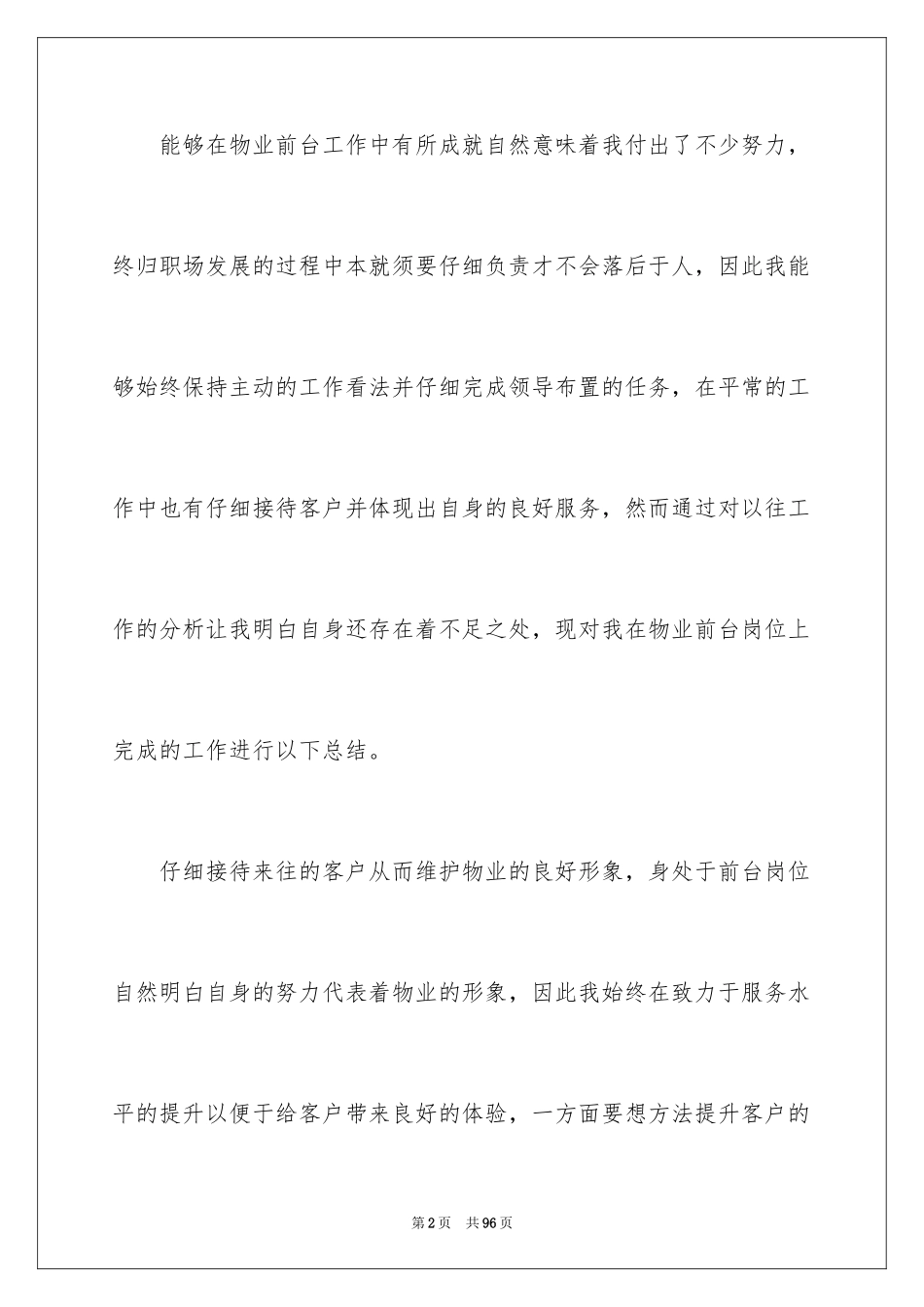 能够在物业前台工作中有所成就自然意味着我付出了不少努力，终归职场发展的过程中本就须要仔细负责才不会落后于人，因此我能够始终保持主动的工作看法并仔细完成领导布置的任务，在平常的工作中也有仔细接待客户并体现出自身的良好服务，然而通过对以往工作的分析让我明白自身还存在着不足之处，现对我在物业前台岗位上完成的工作进行以下总结。

仔细接待来往的客户从而维护物业的良好形象，身处于前台岗位自然明白自身的努力代表着物业的形象，因此我始终在致力于服务水平的提升以便于给客户带来良好的体验，一方面要想方法提升客户的

第2页 共96页